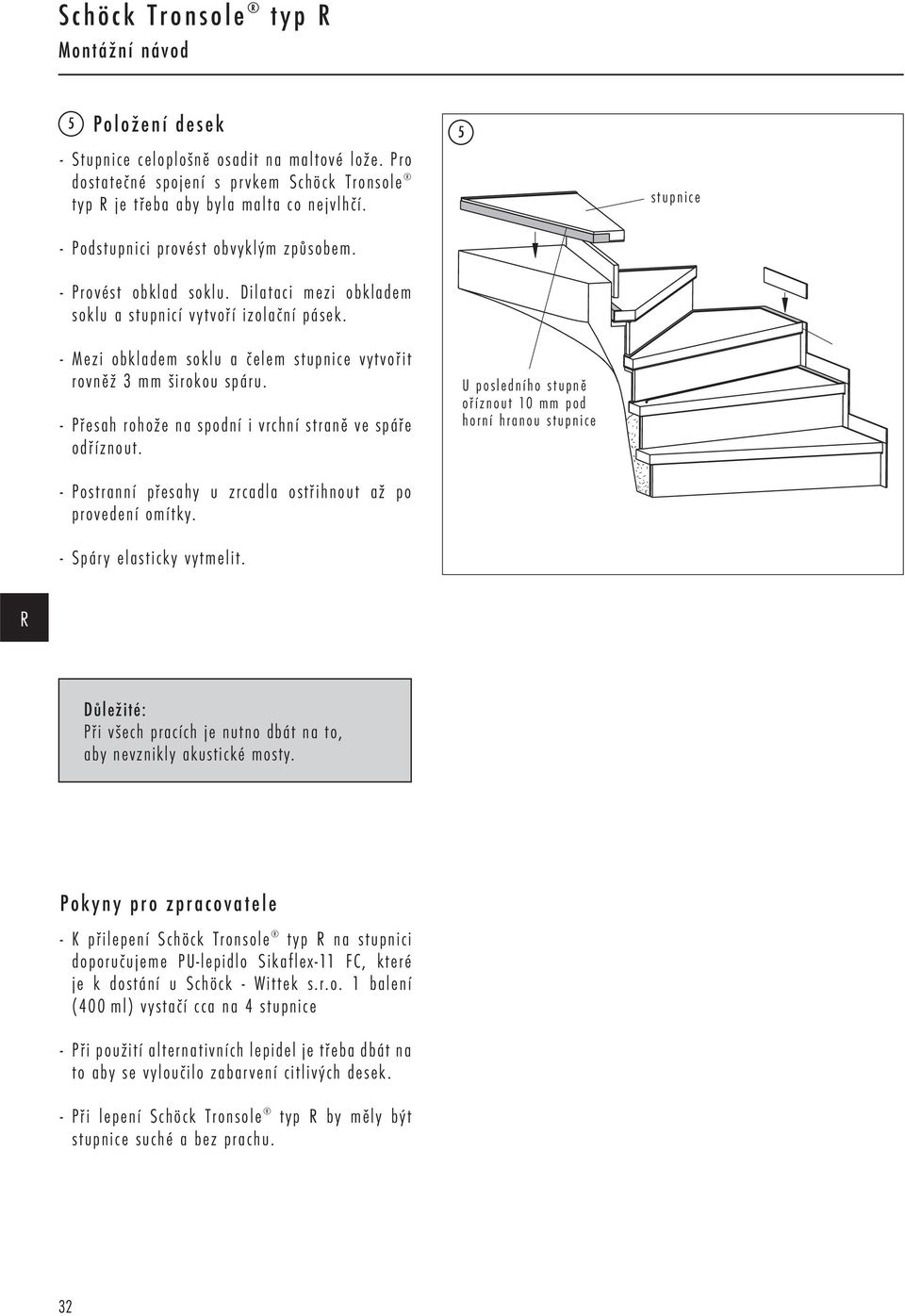 Schöck Tronsole® typ R
Montážní návod

5 Položení desek

- Stupnice celoplošně osadit na maltové lože. Pro dostatečné spojení s prvkem Schöck Tronsole® typ R je třeba aby byla malta co nejvlhčí.

- Podstupnici provést obvyklým způsobem.

- Provést obklad soklu. Dilataci mezi obkladem soklu a stupnicí vytvoří izolační pásek.

- Mezi obkladem soklu a čelem stupnice vytvořit rovněž 3 mm širokou spáru.

- Přesah rohože na spodní i vrchní straně ve spáře odříznout.

- Postranní přesahy u zrcadla ostřihnout až po provedení omítky.

- Spáry elasticky vytmelit.

5

stupnice

U posledního stupně oříznout 10 mm pod horní hranou stupnice

R

Důležité:
Při všech pracích je nutno dbát na to, aby nevznikly akustické mosty.

Pokyny pro zpracovatele

- K přilepení Schöck Tronsole® typ R na stupnici doporučujeme PU-lepidlo Sikaflex-11 FC, které je k dostání u Schöck - Wittek s.r.o. 1 balení (400 ml) vystačí cca na 4 stupnice

- Při použití alternativních lepidel je třeba dbát na to aby se vyloučilo zabarvení citlivých desek.

- Při lepení Schöck Tronsole® typ R by měly být stupnice suché a bez prachu.

32